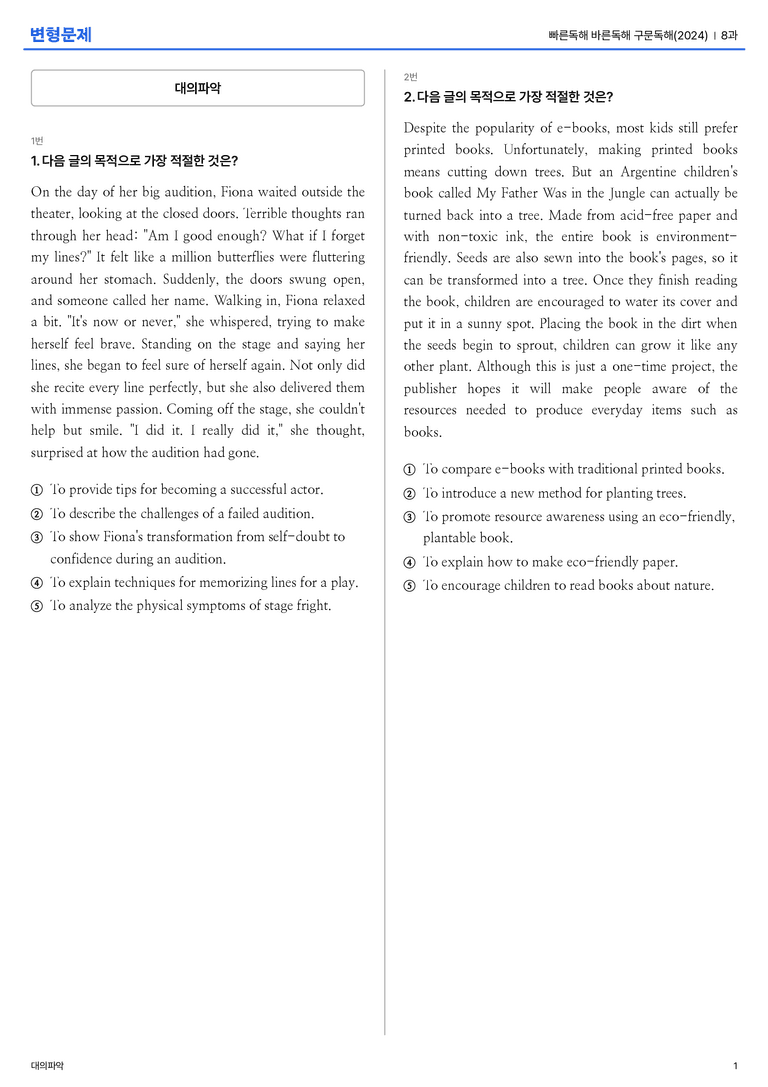 변형문제

빠른독해 바른독해 구문독해(2024) | 8과

대의파악

1번

1. 다음 글의 목적으로 가장 적절한 것은?

On the day of her big audition, Fiona waited outside the theater, looking at the closed doors. Terrible thoughts ran through her head: "Am I good enough? What if I forget my lines?" It felt like a million butterflies were fluttering around her stomach. Suddenly, the doors swung open, and someone called her name. Walking in, Fiona relaxed a bit. "It's now or never," she whispered, trying to make herself feel brave. Standing on the stage and saying her lines, she began to feel sure of herself again. Not only did she recite every line perfectly, but she also delivered them with immense passion. Coming off the stage, she couldn't help but smile. "I did it. I really did it," she thought, surprised at how the audition had gone.

① To provide tips for becoming a successful actor.
② To describe the challenges of a failed audition.
③ To show Fiona's transformation from self-doubt to confidence during an audition.
④ To explain techniques for memorizing lines for a play.
⑤ To analyze the physical symptoms of stage fright.

2번

2. 다음 글의 목적으로 가장 적절한 것은?

Despite the popularity of e-books, most kids still prefer printed books. Unfortunately, making printed books means cutting down trees. But an Argentine children's book called My Father Was in the Jungle can actually be turned back into a tree. Made from acid-free paper and with non-toxic ink, the entire book is environment-friendly. Seeds are also sewn into the book's pages, so it can be transformed into a tree. Once they finish reading the book, children are encouraged to water its cover and put it in a sunny spot. Placing the book in the dirt when the seeds begin to sprout, children can grow it like any other plant. Although this is just a one-time project, the publisher hopes it will make people aware of the resources needed to produce everyday items such as books.

① To compare e-books with traditional printed books.
② To introduce a new method for planting trees.
③ To promote resource awareness using an eco-friendly, plantable book.
④ To explain how to make eco-friendly paper.
⑤ To encourage children to read books about nature.

대의파악

1